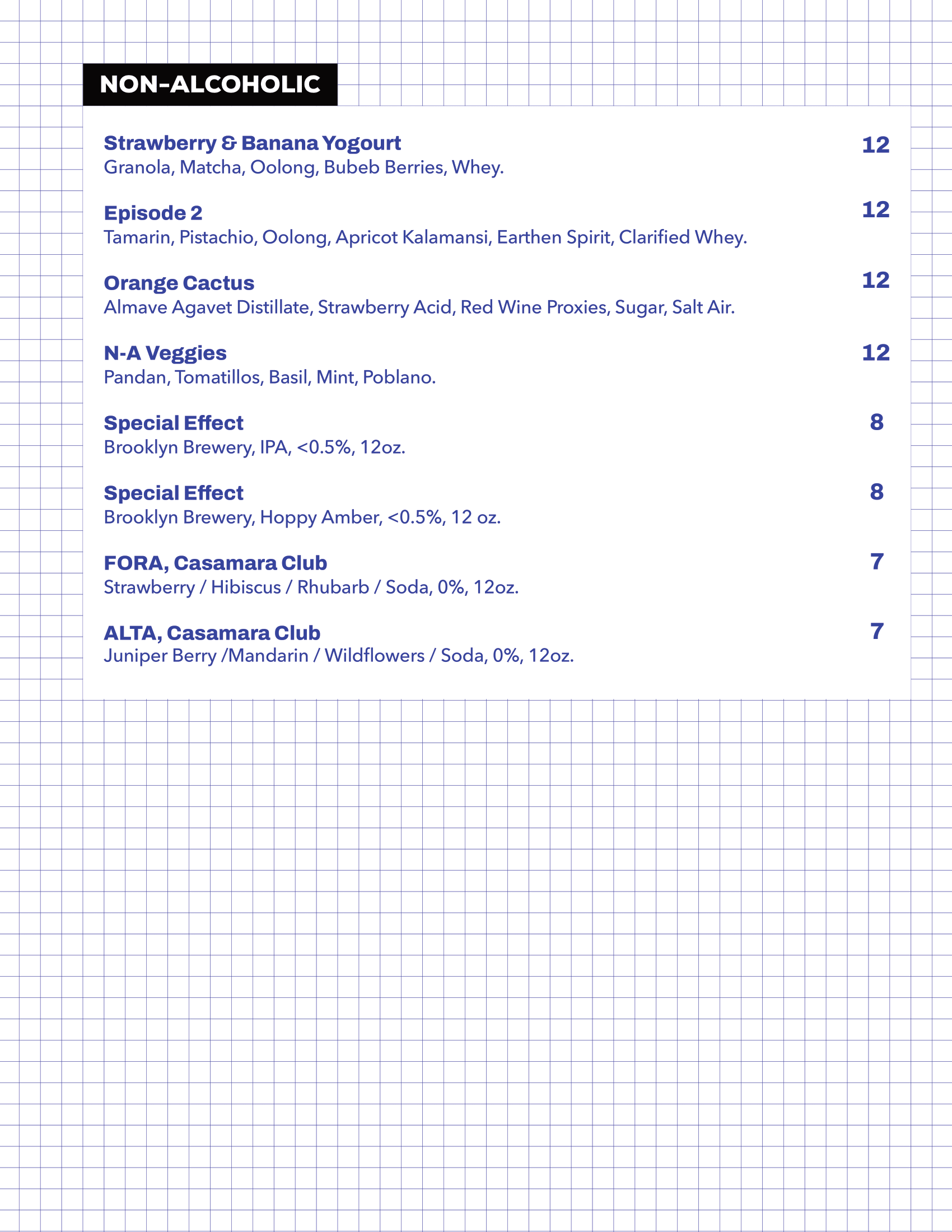 NON-ALCOHOLIC

Strawberry & Banana Yogourt 12
Granola, Matcha, Oolong, Bubeb Berries, Whey.

Episode 2 12
Tamarin, Pistachio, Oolong, Apricot Kalamansi, Earthen Spirit, Clarified Whey.

Orange Cactus 12
Almave Agavet Distillate, Strawberry Acid, Red Wine Proxies, Sugar, Salt Air.

N-A Veggies 12
Pandan, Tomatillos, Basil, Mint, Poblano.

Special Effect 8
Brooklyn Brewery, IPA, <0.5%, 12oz.

Special Effect 8
Brooklyn Brewery, Hoppy Amber, <0.5%, 12 oz.

FORA, Casamara Club 7
Strawberry / Hibiscus / Rhubarb / Soda, 0%, 12oz.

ALTA, Casamara Club 7
Juniper Berry /Mandarin / Wildflowers / Soda, 0%, 12oz.